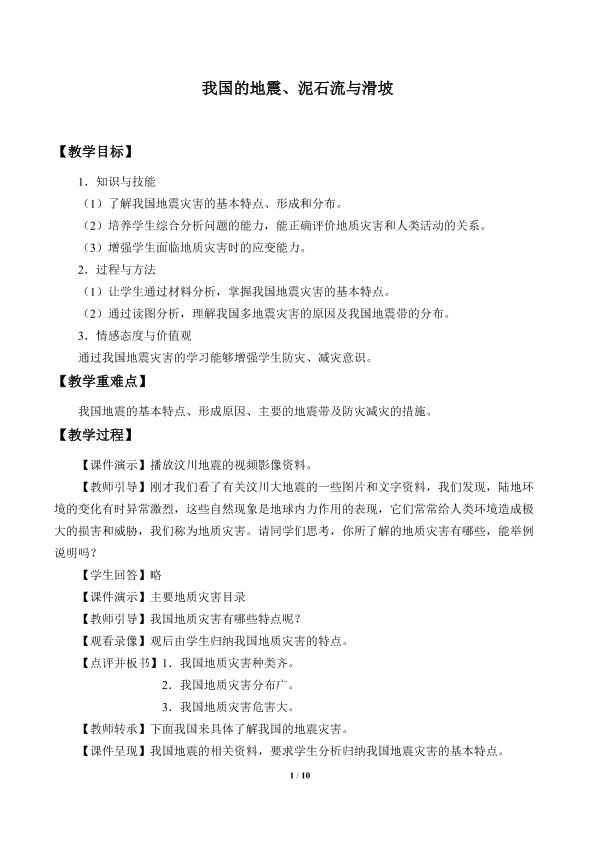 我国的地震、泥石流与滑坡

【教学目标】

1．知识与技能

（1）了解我国地震灾害的基本特点、形成和分布。

（2）培养学生综合分析问题的能力，能正确评价地质灾害和人类活动的关系。

（3）增强学生面临地质灾害时的应变能力。

2．过程与方法

（1）让学生通过材料分析，掌握我国地震灾害的基本特点。

（2）通过读图分析，理解我国多地震灾害的原因及我国地震带的分布。

3．情感态度与价值观

通过我国地震灾害的学习能够增强学生防灾、减灾意识。

【教学重难点】

我国地震的基本特点、形成原因、主要的地震带及防灾减灾的措施。

【教学过程】

【课件演示】播放汶川地震的视频影像资料。

【教师引导】刚才我们看了有关汶川大地震的一些图片和文字资料，我们发现，陆地环境的变化有时异常激烈，这些自然现象是地球内力作用的表现，它们常常给人类环境造成极大的损害和威胁，我们称为地质灾害。请同学们思考，你所了解的地质灾害有哪些，能举例说明吗？

【学生回答】略

【课件演示】主要地质灾害目录

【教师引导】我国地质灾害有哪些特点呢？

【观看录像】观后由学生归纳我国地质灾害的特点。

【点评并板书】1．我国地质灾害种类齐。

2．我国地质灾害分布广。

3．我国地质灾害危害大。

【教师转承】下面我国来具体了解我国的地震灾害。

【课件呈现】我国地震的相关资料，要求学生分析归纳我国地震灾害的基本特点。

1 / 10